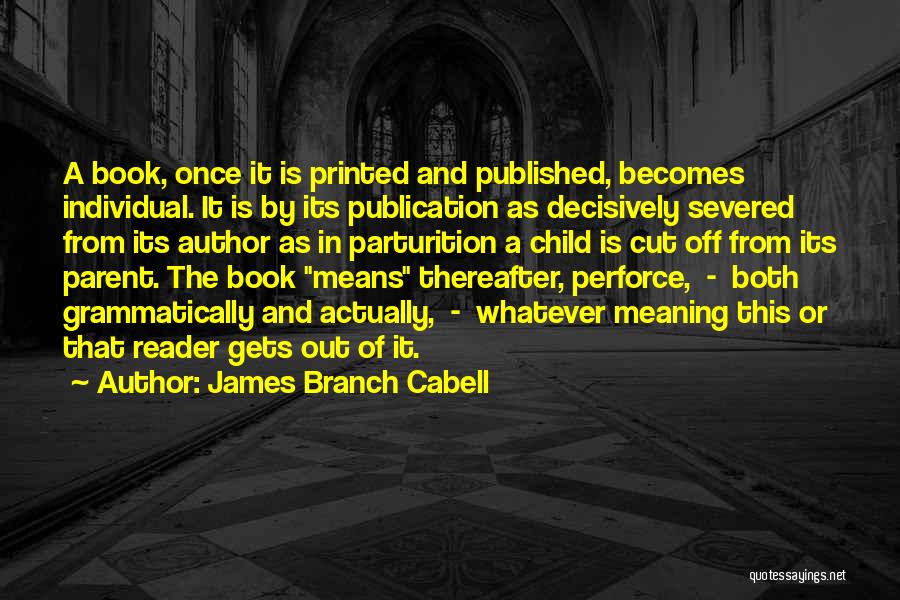 A book, once it is printed and published, becomes individual. It is by its publication as decisively severed from its author as in parturition a child is cut off from its parent. The book "means" thereafter, perforce, - both grammatically and actually, - whatever meaning this or that reader gets out of it.

~ Author: James Branch Cabell

quotessayings.net